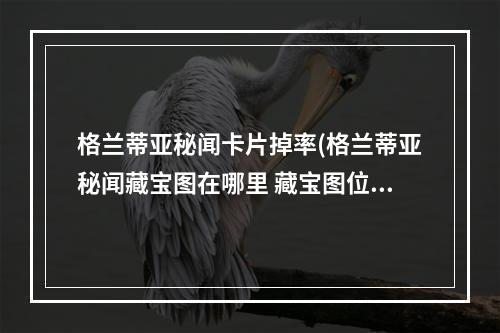 格兰蒂亚秘闻卡片掉率(格兰蒂亚秘闻藏宝图在哪里 藏宝图位...